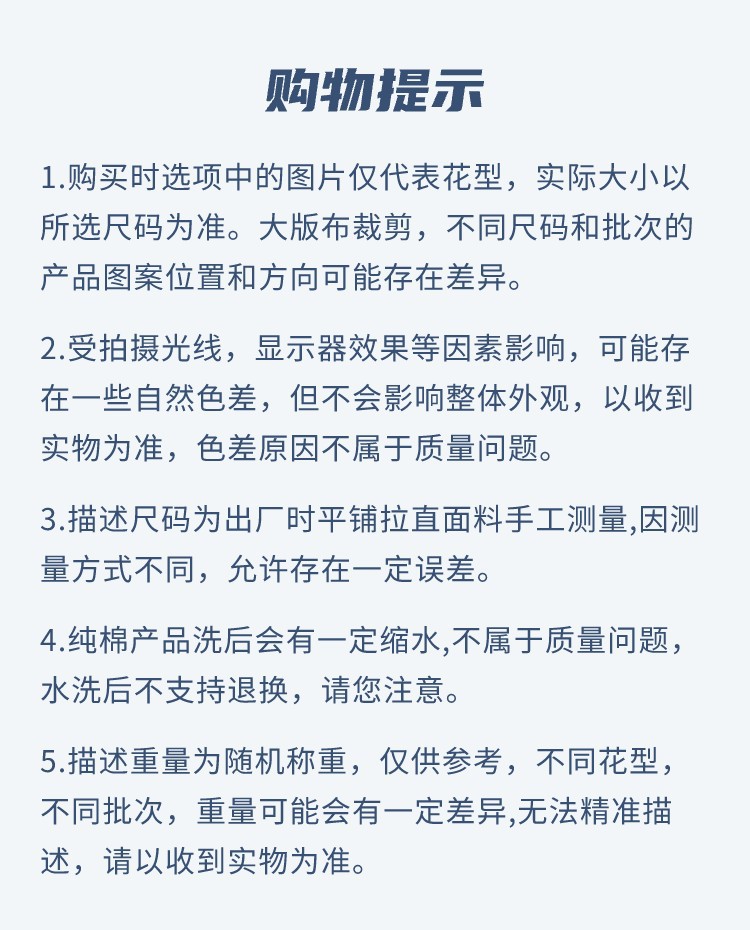 购物提示

1.购买时选项中的图片仅代表花型，实际大小以所选尺码为准。大版布裁剪，不同尺码和批次的产品图案位置和方向可能存在差异。

2.受拍摄光线，显示器效果等因素影响，可能存在一些自然色差，但不会影响整体外观，以收到实物为准，色差原因不属于质量问题。

3.描述尺码为出厂时平铺拉直面料手工测量,因测量方式不同，允许存在一定误差。

4.纯棉产品洗后会有一定缩水,不属于质量问题，水洗后不支持退换，请您注意。

5.描述重量为随机称重，仅供参考，不同花型，不同批次，重量可能会有一定差异,无法精准描述，请以收到实物为准。